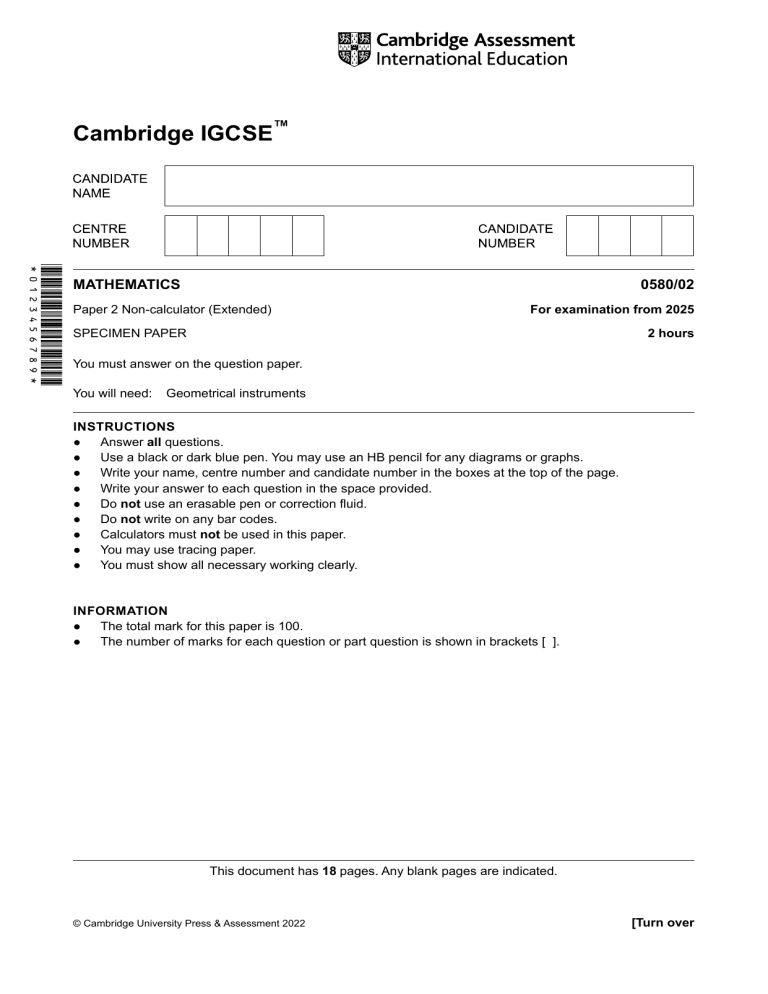 Cambridge Assessment International Education

Cambridge IGCSE™

CANDIDATE NAME

CENTRE NUMBER

CANDIDATE NUMBER

*0123456789*

MATHEMATICS 0580/02

Paper 2 Non-calculator (Extended) For examination from 2025

SPECIMEN PAPER 2 hours

You must answer on the question paper.

You will need: Geometrical instruments

INSTRUCTIONS
● Answer all questions.
● Use a black or dark blue pen. You may use an HB pencil for any diagrams or graphs.
● Write your name, centre number and candidate number in the boxes at the top of the page.
● Write your answer to each question in the space provided.
● Do not use an erasable pen or correction fluid.
● Do not write on any bar codes.
● Calculators must not be used in this paper.
● You may use tracing paper.
● You must show all necessary working clearly.

INFORMATION
● The total mark for this paper is 100.
● The number of marks for each question or part question is shown in brackets [ ].

This document has 18 pages. Any blank pages are indicated.

© Cambridge University Press & Assessment 2022 [Turn over